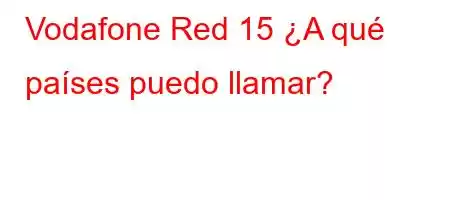 Vodafone Red 15 ¿A qué países puedo llamar?